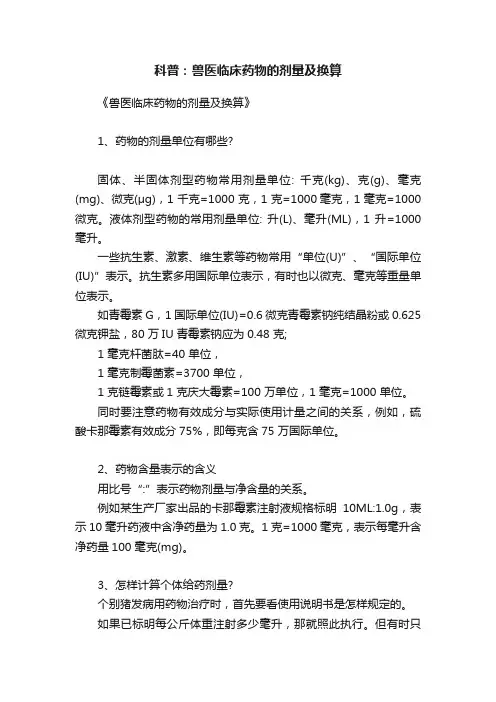 科普：兽医临床药物的剂量及换算

《兽医临床药物的剂量及换算》

1、药物的剂量单位有哪些?

固体、半固体剂型药物常用剂量单位: 千克(kg)、克(g)、毫克(mg)、微克(μg)，1 千克=1000 克，1 克=1000 毫克，1 毫克=1000 微克。液体剂型药物的常用剂量单位: 升(L)、毫升(ML)，1 升=1000 毫升。

一些抗生素、激素、维生素等药物常用“单位(U)”、“国际单位(IU)”表示。抗生素多用国际单位表示，有时也以微克、毫克等重量单位表示。

如青霉素 G，1 国际单位(IU)=0.6 微克青霉素钠纯结晶粉或 0.625 微克钾盐，80 万 IU 青霉素钠应为 0.48 克;

1 毫克杆菌肽=40 单位，

1 毫克制霉菌素=3700 单位，

1 克链霉素或 1 克庆大霉素=100 万单位，1 毫克=1000 单位。

同时要注意药物有效成分与实际使用计量之间的关系，例如，硫酸卡那霉素有效成分 75%，即每克含 75 万国际单位。

2、药物含量表示的含义

用比号“:”表示药物剂量与净含量的关系。

例如某生产厂家出品的卡那霉素注射液规格标明 10ML:1.0g，表示 10 毫升药液中含净药量为 1.0 克。1 克=1000 毫克，表示每毫升含净药量 100 毫克(mg)。

3、怎样计算个体给药剂量?

个别猪发病用药物治疗时，首先要看使用说明书是怎样规定的。

如果已标明每公斤体重注射多少毫升，那就照此执行。但有时只